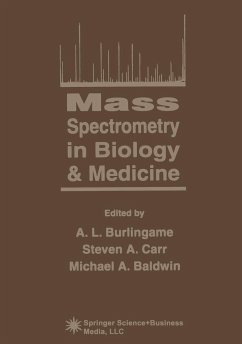 Mass
Spectrometry
in Biology
& Medicine

Edited by
A. L. Burlingame
Steven A. Carr
Michael A. Baldwin

Springer Science+Business Media, LLC